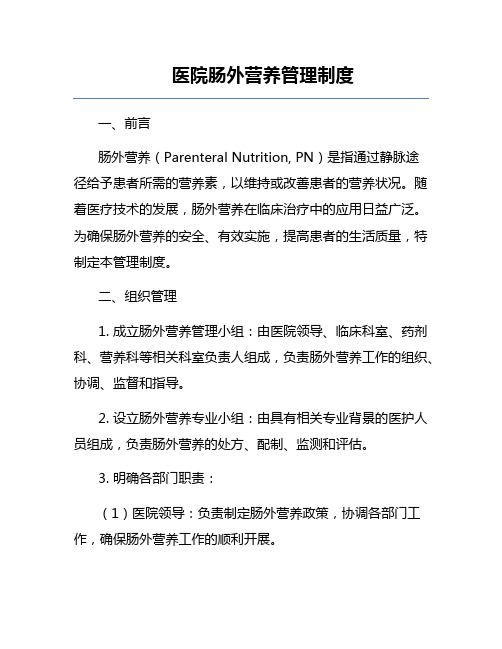 医院肠外营养管理制度

一、前言

肠外营养（Parenteral Nutrition, PN）是指通过静脉途径给予患者所需的营养素，以维持或改善患者的营养状况。随着医疗技术的发展，肠外营养在临床治疗中的应用日益广泛。为确保肠外营养的安全、有效实施，提高患者的生活质量，特制定本管理制度。

二、组织管理

1. 成立肠外营养管理小组：由医院领导、临床科室、药剂科、营养科等相关科室负责人组成，负责肠外营养工作的组织、协调、监督和指导。

2. 设立肠外营养专业小组：由具有相关专业背景的医护人员组成，负责肠外营养的处方、配制、监测和评估。

3. 明确各部门职责：

（1）医院领导：负责制定肠外营养政策，协调各部门工作，确保肠外营养工作的顺利开展。